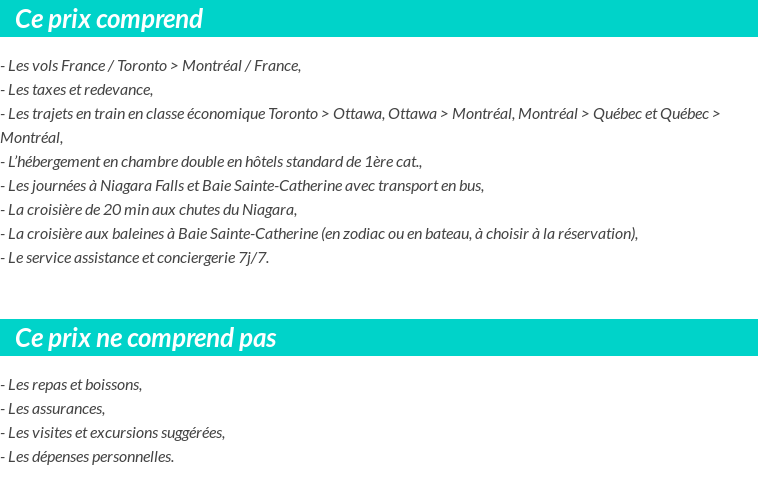 Ce prix comprend

- Les vols France / Toronto > Montréal / France,
- Les taxes et redevance,
- Les trajets en train en classe économique Toronto > Ottawa, Ottawa > Montréal, Montréal > Québec et Québec > Montréal,
- L'hébergement en chambre double en hôtels standard de 1ère cat.,
- Les journées à Niagara Falls et Baie Sainte-Catherine avec transport en bus,
- La croisière de 20 min aux chutes du Niagara,
- La croisière aux baleines à Baie Sainte-Catherine (en zodiac ou en bateau, à choisir à la réservation),
- Le service assistance et conciergerie 7j/7.

Ce prix ne comprend pas

- Les repas et boissons,
- Les assurances,
- Les visites et excursions suggérées,
- Les dépenses personnelles.